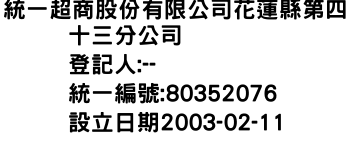 統一超商股份有限公司花蓮縣第四十三分公司
登記人:--
統一編號:80352076
設立日期2003-02-11